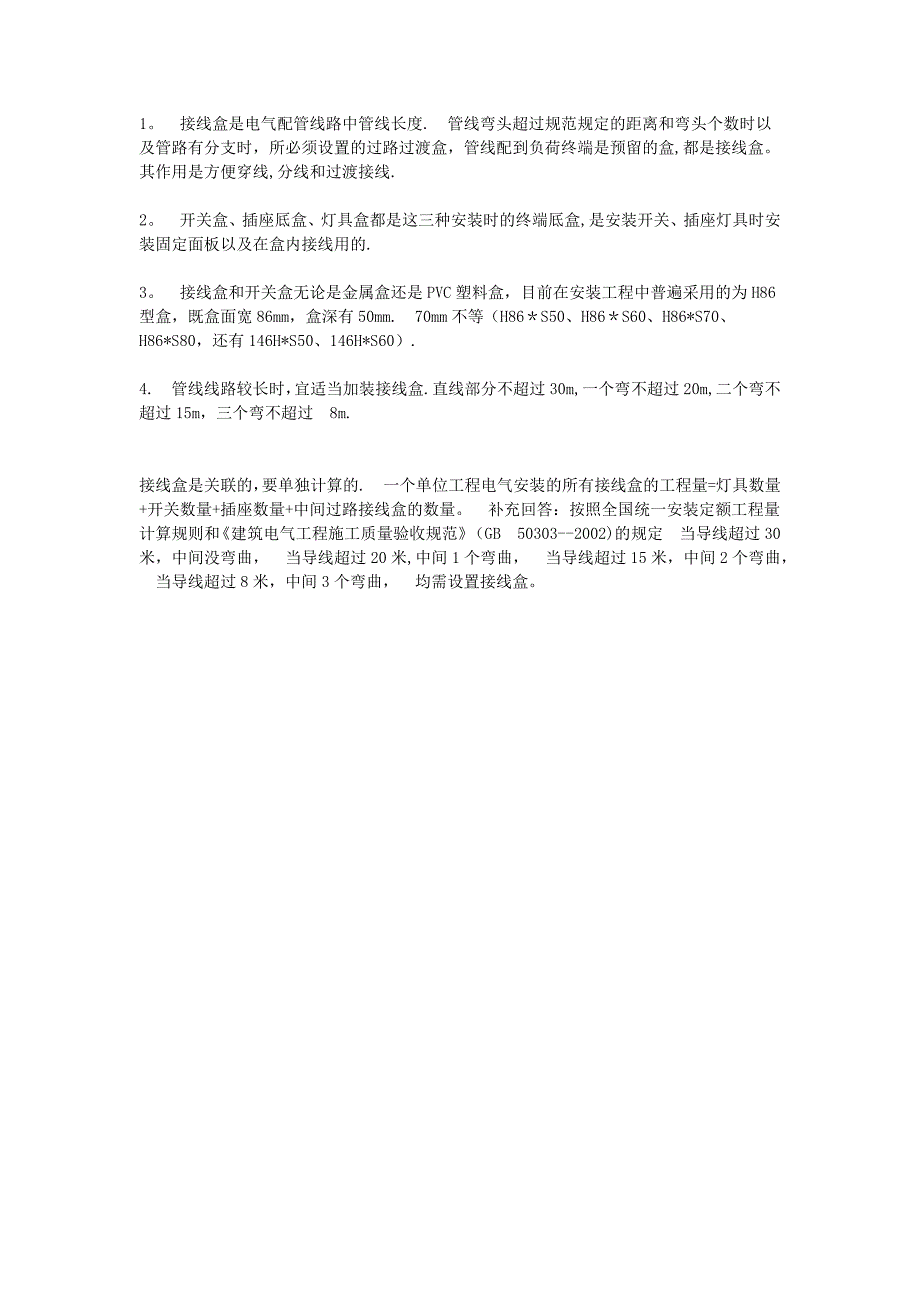 1。 接线盒是电气配管线路中管线长度. 管线弯头超过规范规定的距离和弯头个数时以及管路有分支时，所必须设置的过路过渡盒，管线配到负荷终端是预留的盒,都是接线盒。其作用是方便穿线,分线和过渡接线.

2。 开关盒、插座底盒、灯具盒都是这三种安装时的终端底盒,是安装开关、插座灯具时安装固定面板以及在盒内接线用的.

3。 接线盒和开关盒无论是金属盒还是PVC塑料盒，目前在安装工程中普遍采用的为H86型盒，既盒面宽86mm，盒深有50mm. 70mm不等（H86＊S50、H86＊S60、H86*S70、H86*S80，还有146H*S50、146H*S60）.

4. 管线线路较长时,宜适当加装接线盒.直线部分不超过30m,一个弯不超过20m,二个弯不超过15m，三个弯不超过 8m.

接线盒是关联的,要单独计算的. 一个单位工程电气安装的所有接线盒的工程量=灯具数量+开关数量+插座数量+中间过路接线盒的数量。 补充回答：按照全国统一安装定额工程量计算规则和《建筑电气工程施工质量验收规范》（GB 50303--2002)的规定 当导线超过30米，中间没弯曲， 当导线超过20米,中间1个弯曲， 当导线超过15米，中间2个弯曲， 当导线超过8米，中间3个弯曲， 均需设置接线盒。